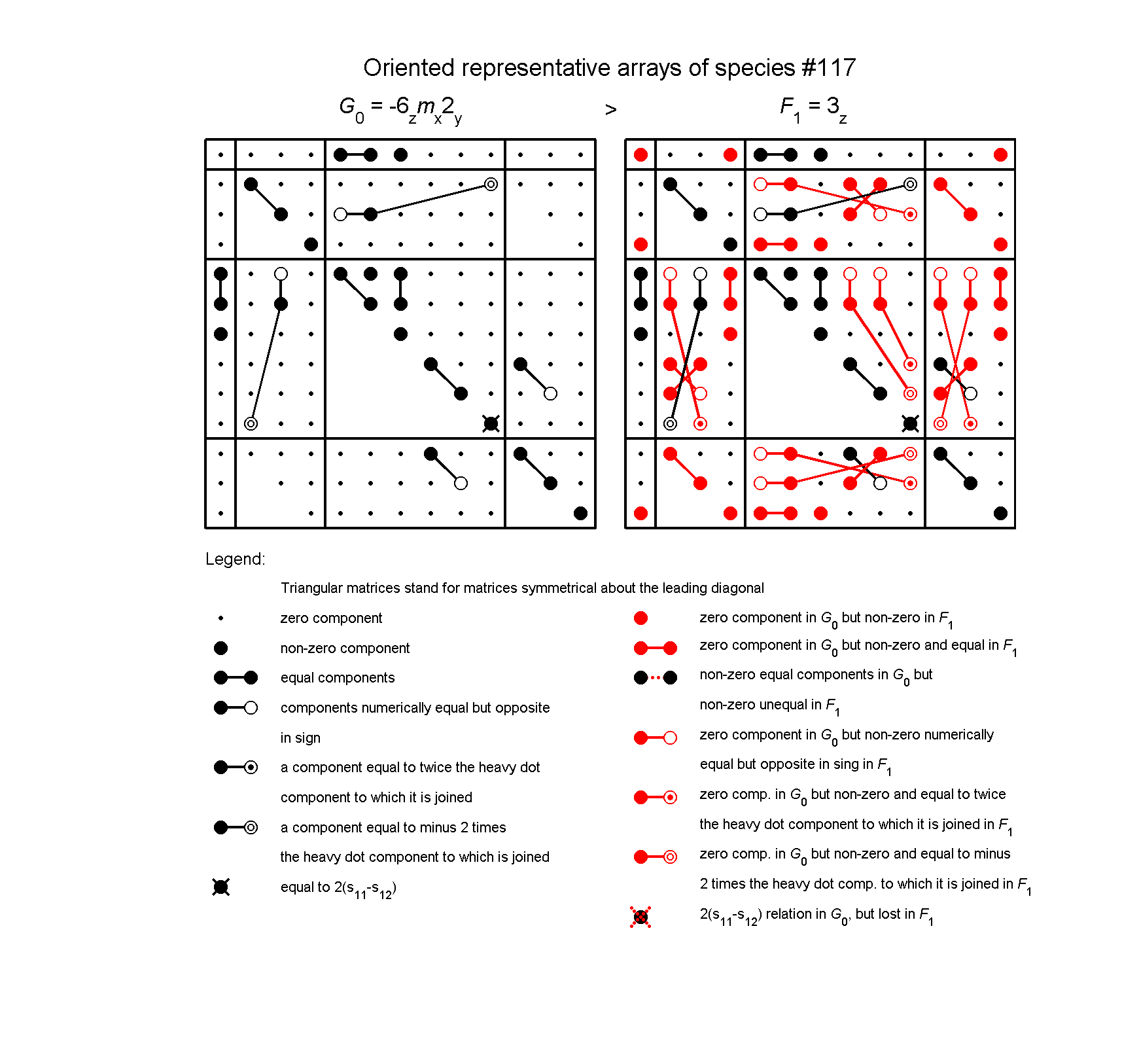 Oriented representative arrays of species #117

$G_0 = -6_z m_x 2_y$ > $F_1 = 3_z$

Legend:

Triangular matrices stand for matrices symmetrical about the leading diagonal

zero component

non-zero component

equal components

components numerically equal but opposite in sign

a component equal to twice the heavy dot component to which it is joined

a component equal to minus 2 times the heavy dot component to which is joined

equal to $2(s_{11}-s_{12})$

zero component in $G_0$ but non-zero in $F_1$

zero component in $G_0$ but non-zero and equal in $F_1$

non-zero equal components in $G_0$ but non-zero unequal in $F_1$

zero component in $G_0$ but non-zero numerically equal but opposite in sing in $F_1$

zero comp. in $G_0$ but non-zero and equal to twice the heavy dot component to which it is joined in $F_1$

zero comp. in $G_0$ but non-zero and equal to minus 2 times the heavy dot comp. to which it is joined in $F_1$

$2(s_{11}-s_{12})$ relation in $G_0$, but lost in $F_1$